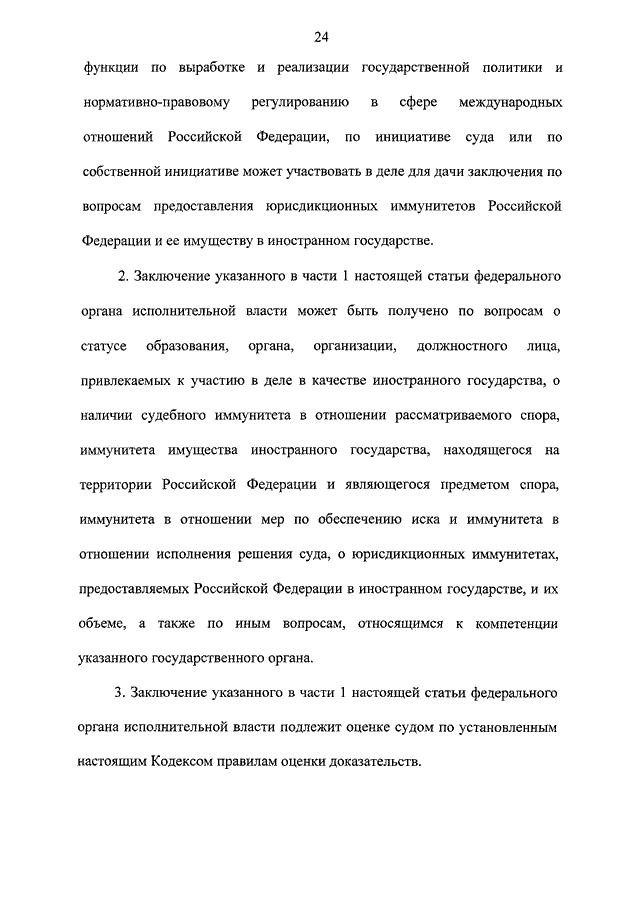 24

функции по выработке и реализации государственной политики и нормативно-правовому регулированию в сфере международных отношений Российской Федерации, по инициативе суда или по собственной инициативе может участвовать в деле для дачи заключения по вопросам предоставления юрисдикционных иммунитетов Российской Федерации и ее имуществу в иностранном государстве.

2. Заключение указанного в части 1 настоящей статьи федерального органа исполнительной власти может быть получено по вопросам о статусе образования, органа, организации, должностного лица, привлекаемых к участию в деле в качестве иностранного государства, о наличии судебного иммунитета в отношении рассматриваемого спора, иммунитета имущества иностранного государства, находящегося на территории Российской Федерации и являющегося предметом спора, иммунитета в отношении мер по обеспечению иска и иммунитета в отношении исполнения решения суда, о юрисдикционных иммунитетах, предоставляемых Российской Федерации в иностранном государстве, и их объеме, а также по иным вопросам, относящимся к компетенции указанного государственного органа.

3. Заключение указанного в части 1 настоящей статьи федерального органа исполнительной власти подлежит оценке судом по установленным настоящим Кодексом правилам оценки доказательств.